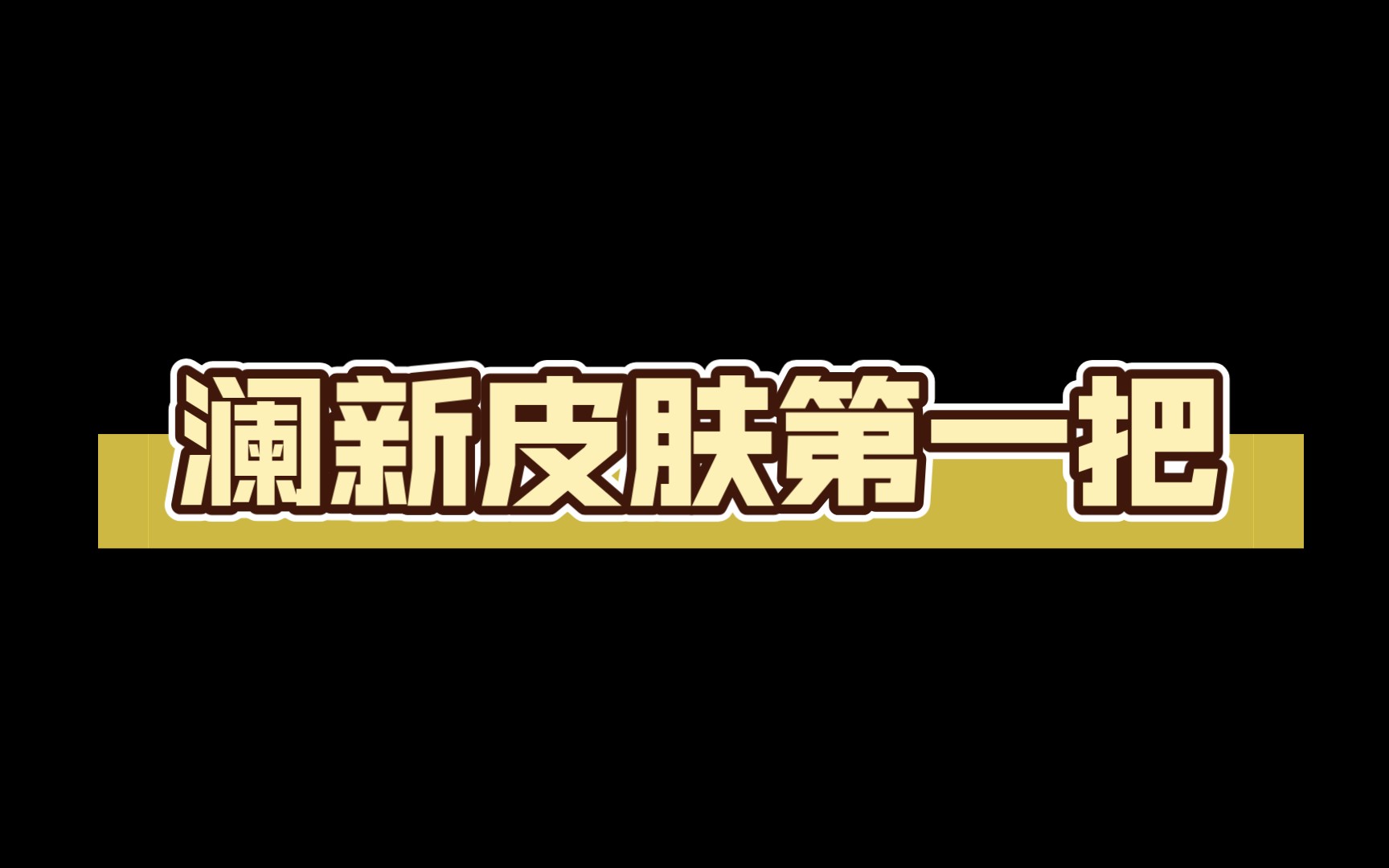 澜新皮肤第一把